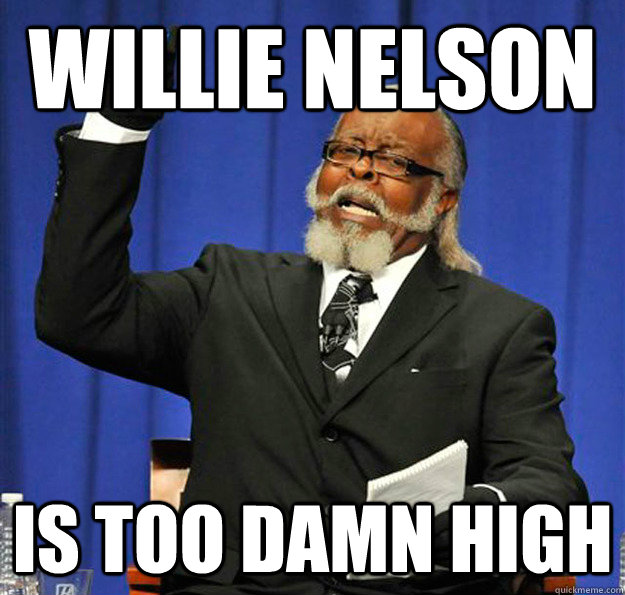 WILLIE NELSON

IS TOO DAMN HIGH

quickmeme.com